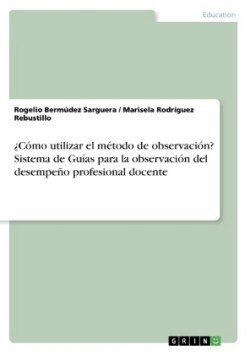 Education

Rogelio Bermúdez Sarguera / Marisela Rodríguez Rebustillo

¿Cómo utilizar el método de observación? Sistema de Guías para la observación del desempeño profesional docente

GRIN